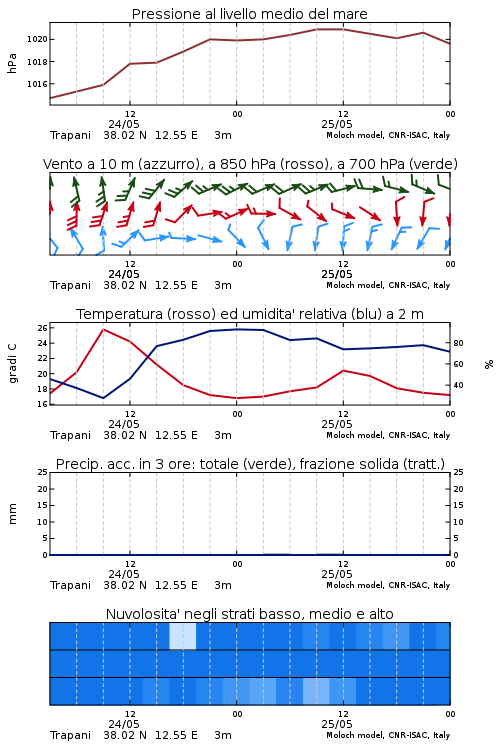 Pressione al livello medio del mare

hPa
1020
1018
1016

12
24/05
00
12
25/05
00

Trapani 38.02 N 12.55 E 3m
Moloch model, CNR-ISAC, Italy

Vento a 10 m (azzurro), a 850 hPa (rosso), a 700 hPa (verde)

12
24/05
00
12
25/05
00

Trapani 38.02 N 12.55 E 3m
Moloch model, CNR-ISAC, Italy

Temperatura (rosso) ed umidita' relativa (blu) a 2 m

gradi C
26
24
22
20
18
16

%
80
60
40

12
24/05
00
12
25/05
00

Trapani 38.02 N 12.55 E 3m
Moloch model, CNR-ISAC, Italy

Precip. acc. in 3 ore: totale (verde), frazione solida (tratt.)

mm
25
20
15
10
5
0

25
20
15
10
5
0

12
24/05
00
12
25/05
00

Trapani 38.02 N 12.55 E 3m
Moloch model, CNR-ISAC, Italy

Nuvolosita' negli strati basso, medio e alto

12
24/05
00
12
25/05
00

Trapani 38.02 N 12.55 E 3m
Moloch model, CNR-ISAC, Italy